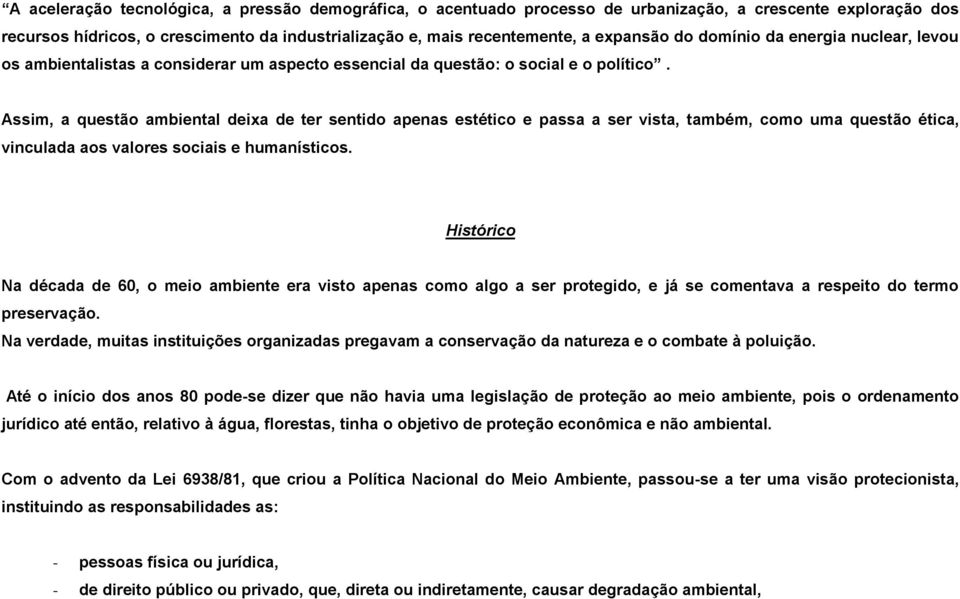 “A aceleração tecnológica, a pressão demográfica, o acentuado processo de urbanização, a crescente exploração dos recursos hídricos, o crescimento da industrialização e, mais recentemente, a expansão do domínio da energia nuclear, levou os ambientalistas a considerar um aspecto essencial da questão: o social e o político” .

Assim, a questão ambiental deixa de ter sentido apenas estético e passa a ser vista, também, como uma questão ética, vinculada aos valores sociais e humanísticos.

Histórico

Na década de 60, o meio ambiente era visto apenas como algo a ser protegido, e já se comentava a respeito do termo preservação.
Na verdade, muitas instituições organizadas pregavam a conservação da natureza e o combate à poluição.

Até o início dos anos 80 pode-se dizer que não havia uma legislação de proteção ao meio ambiente, pois o ordenamento jurídico até então, relativo à água, florestas, tinha o objetivo de proteção econômica e não ambiental.

Com o advento da Lei 6938/81, que criou a Política Nacional do Meio Ambiente, passou-se a ter uma visão protecionista, instituindo as responsabilidades as:

- pessoas física ou jurídica,
- de direito público ou privado, que, direta ou indiretamente, causar degradação ambiental,